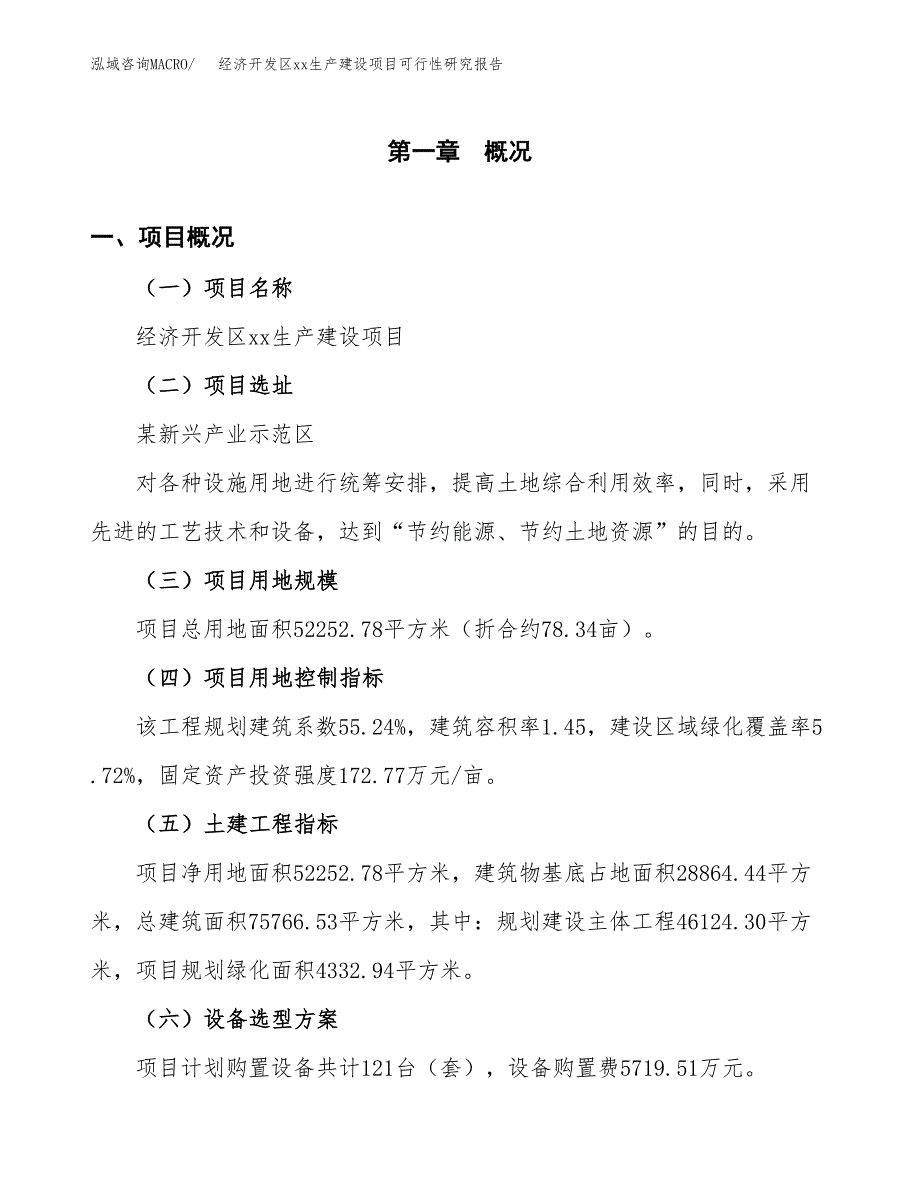 泓域咨询MACRO/　　经济开发区xx生产建设项目可行性研究报告

第一章　概况

一、项目概况

（一）项目名称

经济开发区xx生产建设项目

（二）项目选址

某新兴产业示范区

对各种设施用地进行统筹安排，提高土地综合利用效率，同时，采用先进的工艺技术和设备，达到“节约能源、节约土地资源”的目的。

（三）项目用地规模

项目总用地面积52252.78平方米（折合约78.34亩）。

（四）项目用地控制指标

该工程规划建筑系数55.24%，建筑容积率1.45，建设区域绿化覆盖率5.72%，固定资产投资强度172.77万元/亩。

（五）土建工程指标

项目净用地面积52252.78平方米，建筑物基底占地面积28864.44平方米，总建筑面积75766.53平方米，其中：规划建设主体工程46124.30平方米，项目规划绿化面积4332.94平方米。

（六）设备选型方案

项目计划购置设备共计121台（套），设备购置费5719.51万元。